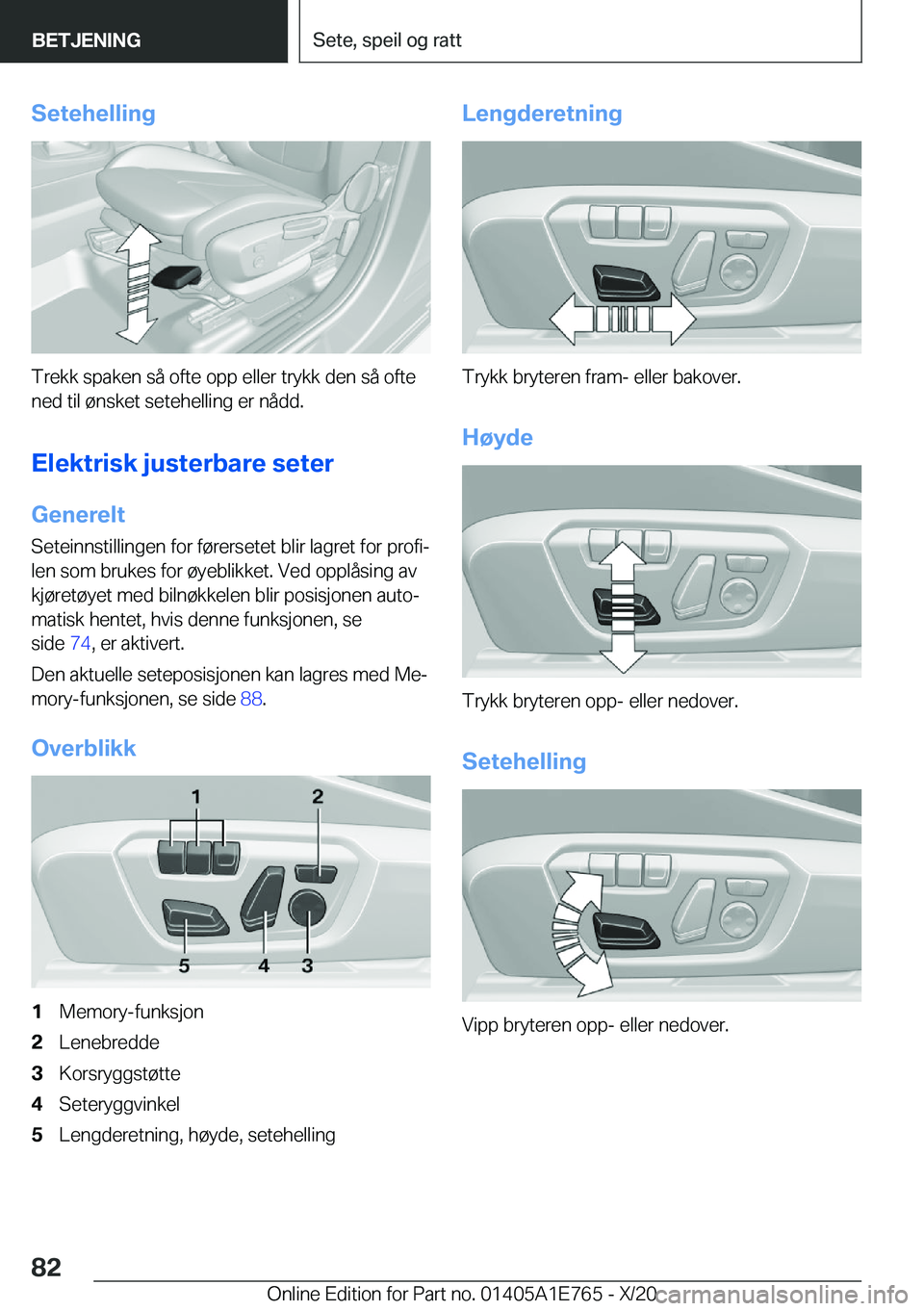 BETJENING

Sete, speil og ratt

Setehelling

Trekk spaken så ofte opp eller trykk den så ofte ned til ønsket setehelling er nådd.

Elektrisk justerbare seter

Generelt

Seteinnstillingen for førersetet blir lagret for profilen som brukes for øyeblikket. Ved opplåsing av kjøretøyet med bilnøkkelen blir posisjonen automatisk hentet, hvis denne funksjonen, se side 74, er aktivert.

Den aktuelle seteposisjonen kan lagres med Memory-funksjonen, se side 88.

Overblikk

1 2 5 4 3

1 Memory-funksjon
2 Lenebredde
3 Korsryggstøtte
4 Seteryggvinkel
5 Lengderetning, høyde, setehelling

Lengderetning

Trykk bryteren fram- eller bakover.

Høyde

Trykk bryteren opp- eller nedover.

Setehelling

Vipp bryteren opp- eller nedover.

82

Online Edition for Part no. 01405A1E765 - X/20

carmanualsonline.info